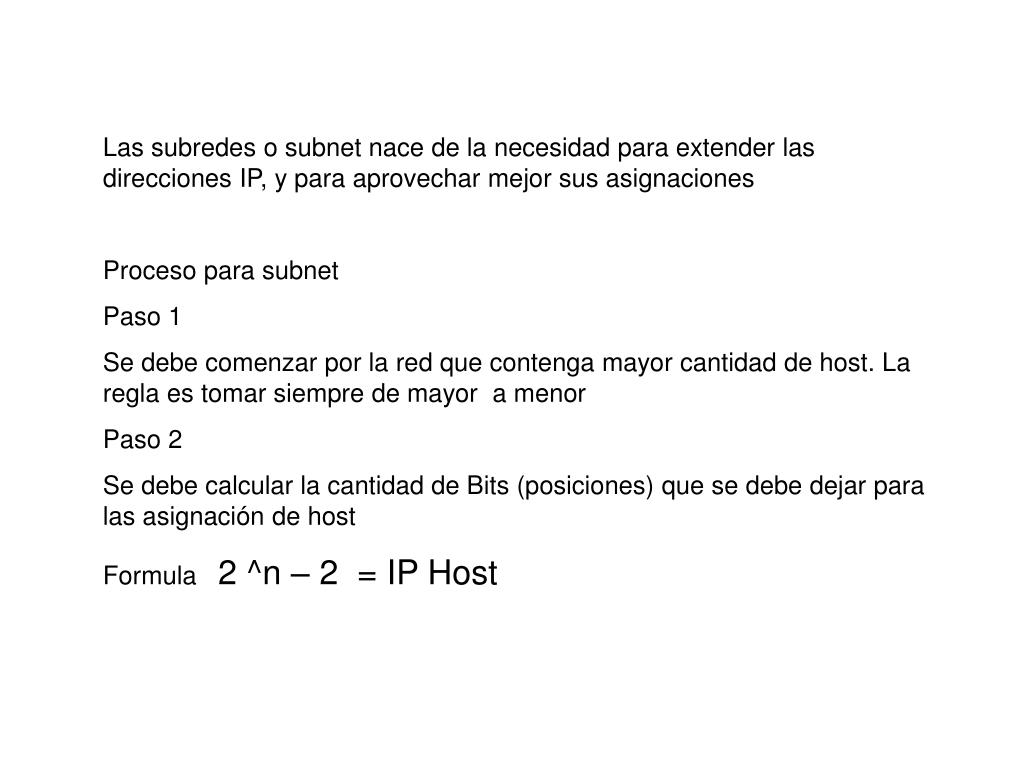 Las subredes o subnet nace de la necesidad para extender las direcciones IP, y para aprovechar mejor sus asignaciones

Proceso para subnet

Paso 1

Se debe comenzar por la red que contenga mayor cantidad de host. La regla es tomar siempre de mayor a menor

Paso 2

Se debe calcular la cantidad de Bits (posiciones) que se debe dejar para las asignación de host

Formula 2 ^n – 2 = IP Host